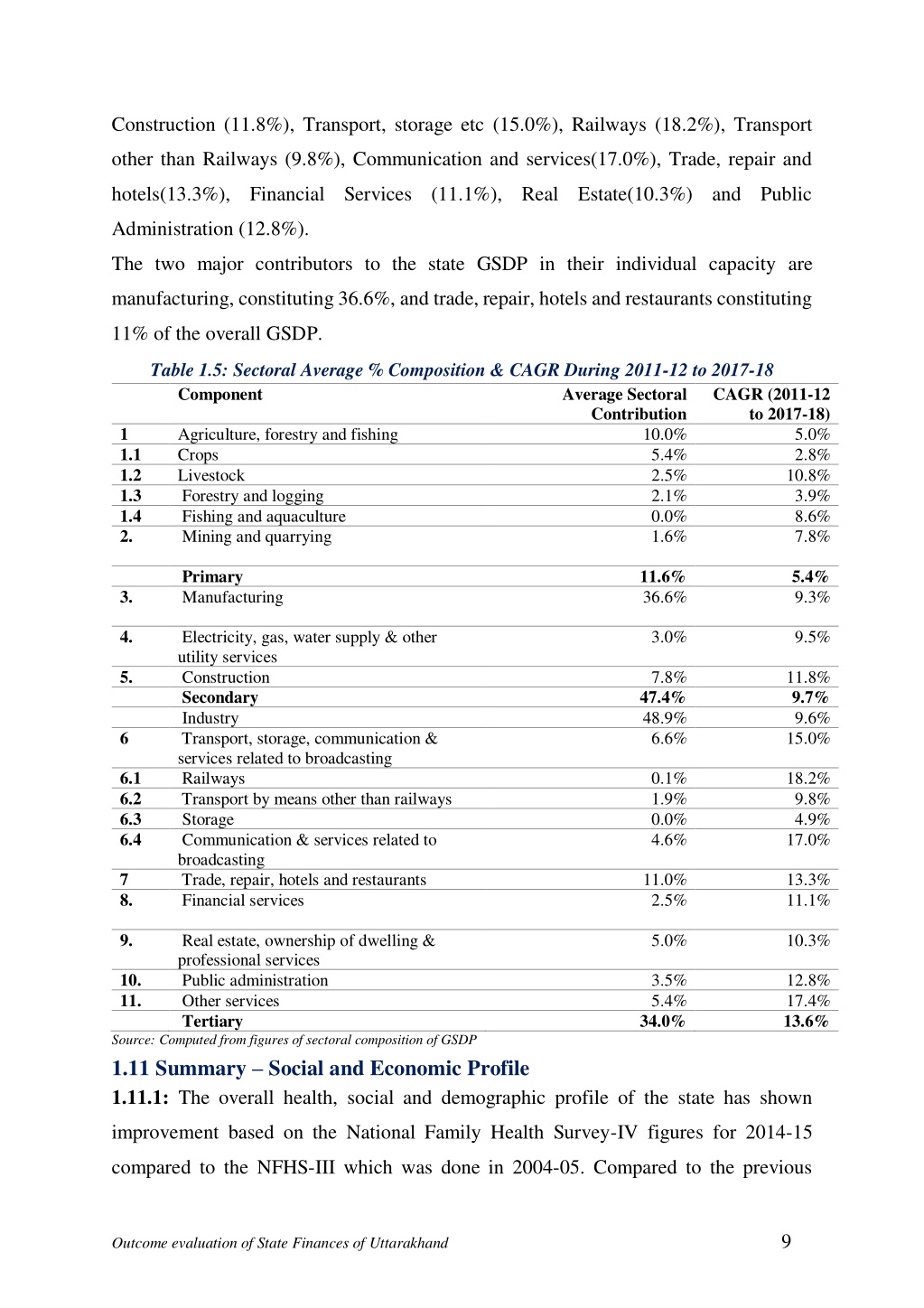 Construction (11.8%), Transport, storage etc (15.0%), Railways (18.2%), Transport other than Railways (9.8%), Communication and services(17.0%), Trade, repair and hotels(13.3%), Financial Services (11.1%), Real Estate(10.3%) and Public Administration (12.8%).

The two major contributors to the state GSDP in their individual capacity are manufacturing, constituting 36.6%, and trade, repair, hotels and restaurants constituting 11% of the overall GSDP.

Table 1.5: Sectoral Average % Composition & CAGR During 2011-12 to 2017-18

| | Component | Average Sectoral Contribution | CAGR (2011-12 to 2017-18) |
|---|---|---|---|
| 1 | Agriculture, forestry and fishing | 10.0% | 5.0% |
| 1.1 | Crops | 5.4% | 2.8% |
| 1.2 | Livestock | 2.5% | 10.8% |
| 1.3 | Forestry and logging | 2.1% | 3.9% |
| 1.4 | Fishing and aquaculture | 0.0% | 8.6% |
| 2. | Mining and quarrying | 1.6% | 7.8% |
| | Primary | 11.6% | 5.4% |
| 3. | Manufacturing | 36.6% | 9.3% |
| 4. | Electricity, gas, water supply & other utility services | 3.0% | 9.5% |
| 5. | Construction | 7.8% | 11.8% |
| | Secondary | 47.4% | 9.7% |
| | Industry | 48.9% | 9.6% |
| 6 | Transport, storage, communication & services related to broadcasting | 6.6% | 15.0% |
| 6.1 | Railways | 0.1% | 18.2% |
| 6.2 | Transport by means other than railways | 1.9% | 9.8% |
| 6.3 | Storage | 0.0% | 4.9% |
| 6.4 | Communication & services related to broadcasting | 4.6% | 17.0% |
| 7 | Trade, repair, hotels and restaurants | 11.0% | 13.3% |
| 8. | Financial services | 2.5% | 11.1% |
| 9. | Real estate, ownership of dwelling & professional services | 5.0% | 10.3% |
| 10. | Public administration | 3.5% | 12.8% |
| 11. | Other services | 5.4% | 17.4% |
| | Tertiary | 34.0% | 13.6% |

Source: Computed from figures of sectoral composition of GSDP

1.11 Summary – Social and Economic Profile

1.11.1: The overall health, social and demographic profile of the state has shown improvement based on the National Family Health Survey-IV figures for 2014-15 compared to the NFHS-III which was done in 2004-05. Compared to the previous

Outcome evaluation of State Finances of Uttarakhand 9